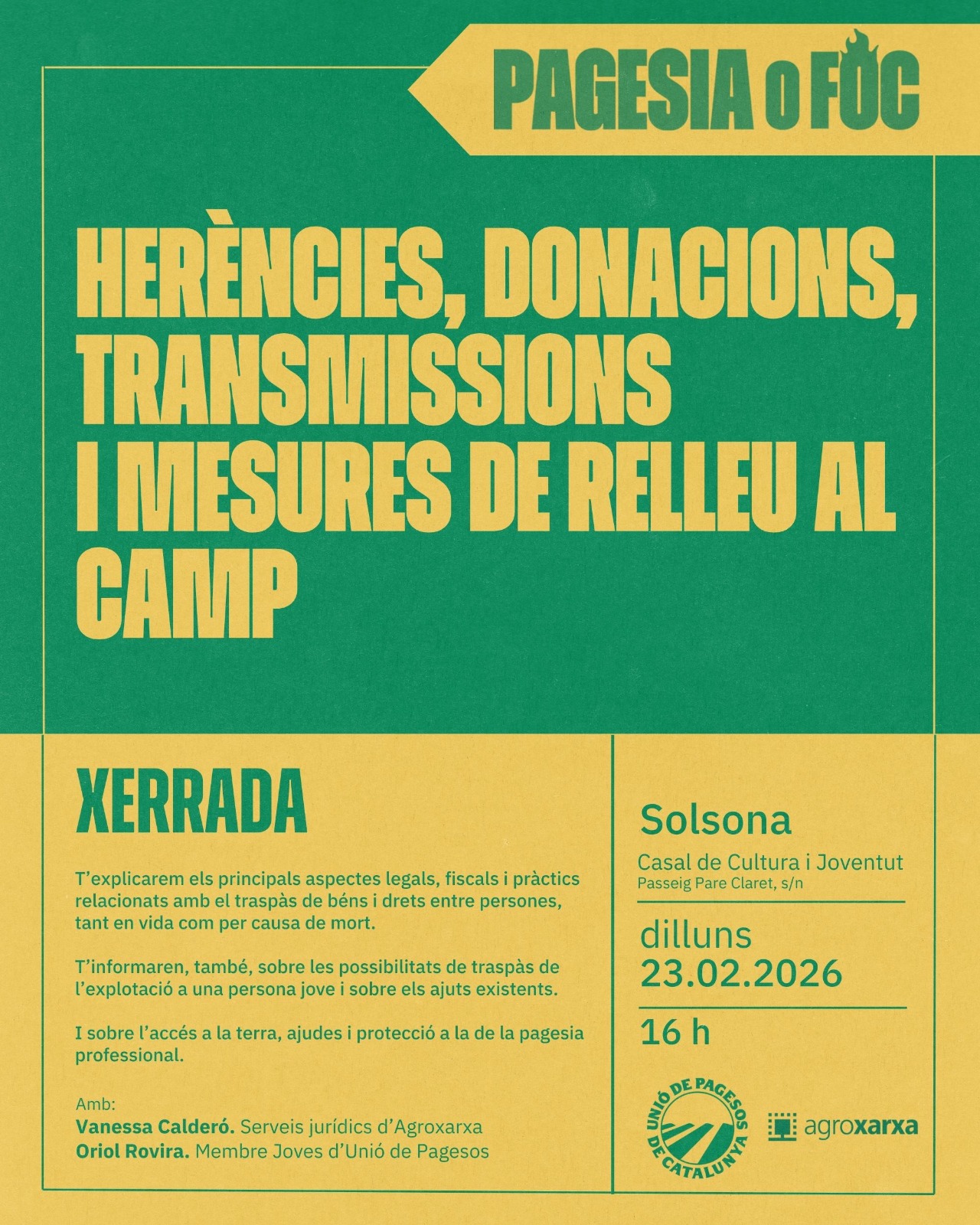 PAGESIA O FOC

HERÈNCIES, DONACIONS, TRANSMISSIONS I MESURES DE RELLEU AL CAMP

XERRADA

T'explicarem els principals aspectes legals, fiscals i pràctics relacionats amb el traspàs de béns i drets entre persones, tant en vida com per causa de mort.

T'informaren, també, sobre les possibilitats de traspàs de l'explotació a una persona jove i sobre els ajuts existents.

I sobre l'accés a la terra, ajudes i protecció a la de la pagesia professional.

Amb:
Vanessa Calderó. Serveis jurídics d'Agroxarxa
Oriol Rovira. Membre Joves d'Unió de Pagesos

Solsona
Casal de Cultura i Joventut
Passeig Pare Claret, s/n

dilluns
23.02.2026

16 h

UNIÓ DE PAGESOS DE CATALUNYA

agroxarxa